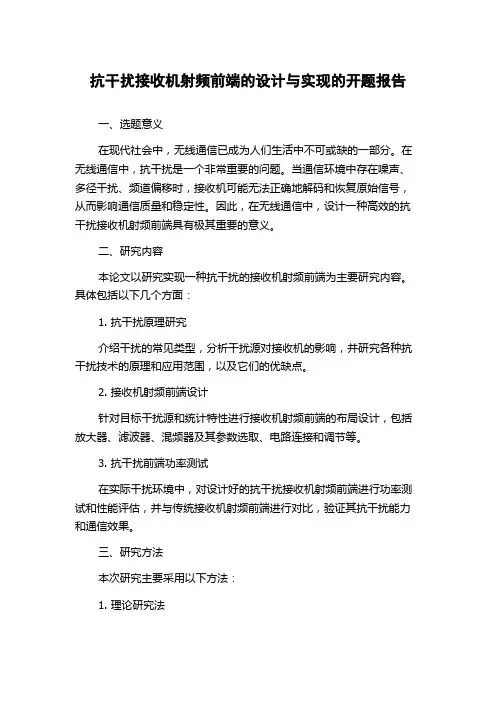 抗干扰接收机射频前端的设计与实现的开题报告

一、选题意义

在现代社会中，无线通信已成为人们生活中不可或缺的一部分。在无线通信中，抗干扰是一个非常重要的问题。当通信环境中存在噪声、多径干扰、频道偏移时，接收机可能无法正确地解码和恢复原始信号，从而影响通信质量和稳定性。因此，在无线通信中，设计一种高效的抗干扰接收机射频前端具有极其重要的意义。

二、研究内容

本论文以研究实现一种抗干扰的接收机射频前端为主要研究内容。具体包括以下几个方面：

1. 抗干扰原理研究

介绍干扰的常见类型，分析干扰源对接收机的影响，并研究各种抗干扰技术的原理和应用范围，以及它们的优缺点。

2. 接收机射频前端设计

针对目标干扰源和统计特性进行接收机射频前端的布局设计，包括放大器、滤波器、混频器及其参数选取、电路连接和调节等。

3. 抗干扰前端功率测试

在实际干扰环境中，对设计好的抗干扰接收机射频前端进行功率测试和性能评估，并与传统接收机射频前端进行对比，验证其抗干扰能力和通信效果。

三、研究方法

本次研究主要采用以下方法：

1. 理论研究法